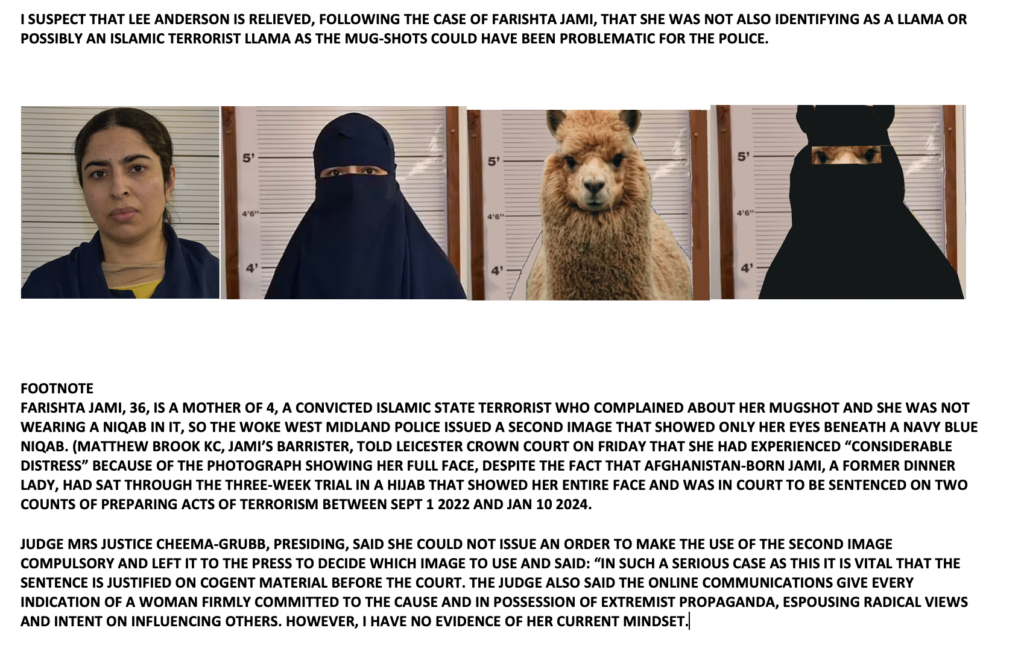 I SUSPECT THAT LEE ANDERSON IS RELIEVED, FOLLOWING THE CASE OF FARISHTA JAMI, THAT SHE WAS NOT ALSO IDENTIFYING AS A LLAMA OR POSSIBLY AN ISLAMIC TERRORIST LLAMA AS THE MUG-SHOTS COULD HAVE BEEN PROBLEMATIC FOR THE POLICE.

5'
4'6"
4'

5'
4'6"
4'

5'
4'6"
4'

FOOTNOTE
FARISHTA JAMI, 36, IS A MOTHER OF 4, A CONVICTED ISLAMIC STATE TERRORIST WHO COMPLAINED ABOUT HER MUGSHOT AND SHE WAS NOT WEARING A NIQAB IN IT, SO THE WOKE WEST MIDLAND POLICE ISSUED A SECOND IMAGE THAT SHOWED ONLY HER EYES BENEATH A NAVY BLUE NIQAB. (MATTHEW BROOK KC, JAMI'S BARRISTER, TOLD LEICESTER CROWN COURT ON FRIDAY THAT SHE HAD EXPERIENCED "CONSIDERABLE DISTRESS" BECAUSE OF THE PHOTOGRAPH SHOWING HER FULL FACE, DESPITE THE FACT THAT AFGHANISTAN-BORN JAMI, A FORMER DINNER LADY, HAD SAT THROUGH THE THREE-WEEK TRIAL IN A HIJAB THAT SHOWED HER ENTIRE FACE AND WAS IN COURT TO BE SENTENCED ON TWO COUNTS OF PREPARING ACTS OF TERRORISM BETWEEN SEPT 1 2022 AND JAN 10 2024.

JUDGE MRS JUSTICE CHEEMA-GRUBB, PRESIDING, SAID SHE COULD NOT ISSUE AN ORDER TO MAKE THE USE OF THE SECOND IMAGE COMPULSORY AND LEFT IT TO THE PRESS TO DECIDE WHICH IMAGE TO USE AND SAID: "IN SUCH A SERIOUS CASE AS THIS IT IS VITAL THAT THE SENTENCE IS JUSTIFIED ON COGENT MATERIAL BEFORE THE COURT. THE JUDGE ALSO SAID THE ONLINE COMMUNICATIONS GIVE EVERY INDICATION OF A WOMAN FIRMLY COMMITTED TO THE CAUSE AND IN POSSESSION OF EXTREMIST PROPAGANDA, ESPOUSING RADICAL VIEWS AND INTENT ON INFLUENCING OTHERS. HOWEVER, I HAVE NO EVIDENCE OF HER CURRENT MINDSET.